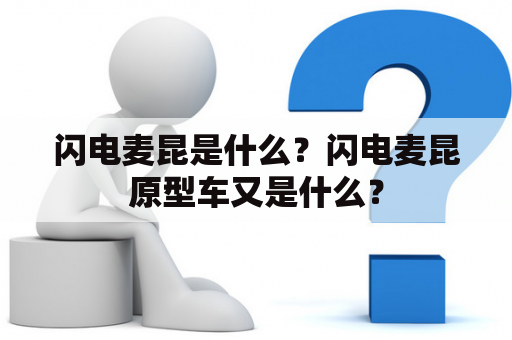 闪电麦昆是什么？闪电麦昆原型车又是什么？